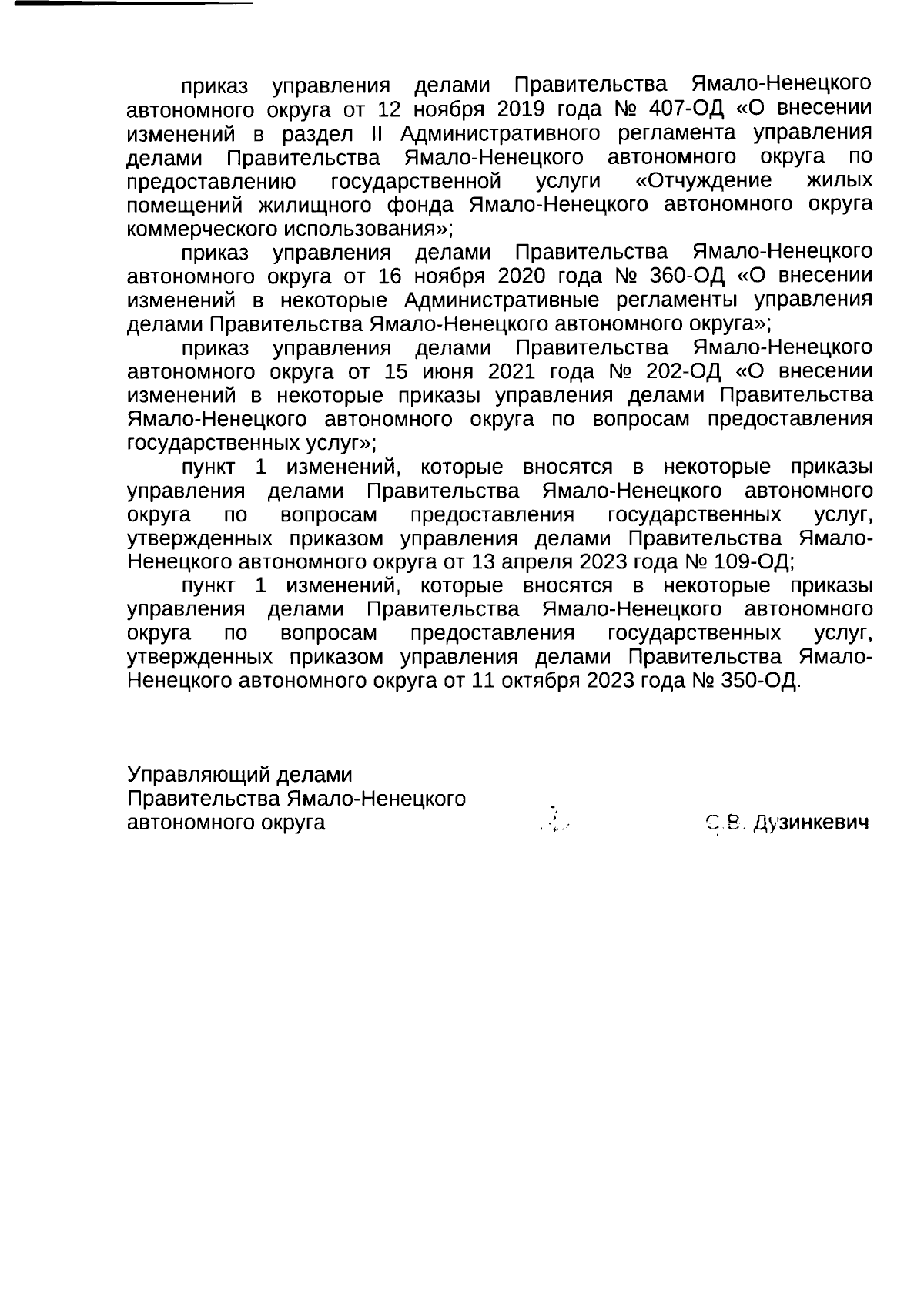 приказ управления делами Правительства Ямало-Ненецкого автономного округа от 12 ноября 2019 года № 407-ОД «О внесении изменений в раздел II Административного регламента управления делами Правительства Ямало-Ненецкого автономного округа по предоставлению государственной услуги «Отчуждение жилых помещений жилищного фонда Ямало-Ненецкого автономного округа коммерческого использования»;

приказ управления делами Правительства Ямало-Ненецкого автономного округа от 16 ноября 2020 года № 360-ОД «О внесении изменений в некоторые Административные регламенты управления делами Правительства Ямало-Ненецкого автономного округа»;

приказ управления делами Правительства Ямало-Ненецкого автономного округа от 15 июня 2021 года № 202-ОД «О внесении изменений в некоторые приказы управления делами Правительства Ямало-Ненецкого автономного округа по вопросам предоставления государственных услуг»;

пункт 1 изменений, которые вносятся в некоторые приказы управления делами Правительства Ямало-Ненецкого автономного округа по вопросам предоставления государственных услуг, утвержденных приказом управления делами Правительства Ямало-Ненецкого автономного округа от 13 апреля 2023 года № 109-ОД;

пункт 1 изменений, которые вносятся в некоторые приказы управления делами Правительства Ямало-Ненецкого автономного округа по вопросам предоставления государственных услуг, утвержденных приказом управления делами Правительства Ямало-Ненецкого автономного округа от 11 октября 2023 года № 350-ОД.

Управляющий делами
Правительства Ямало-Ненецкого
автономного округа С.В. Дузинкевич